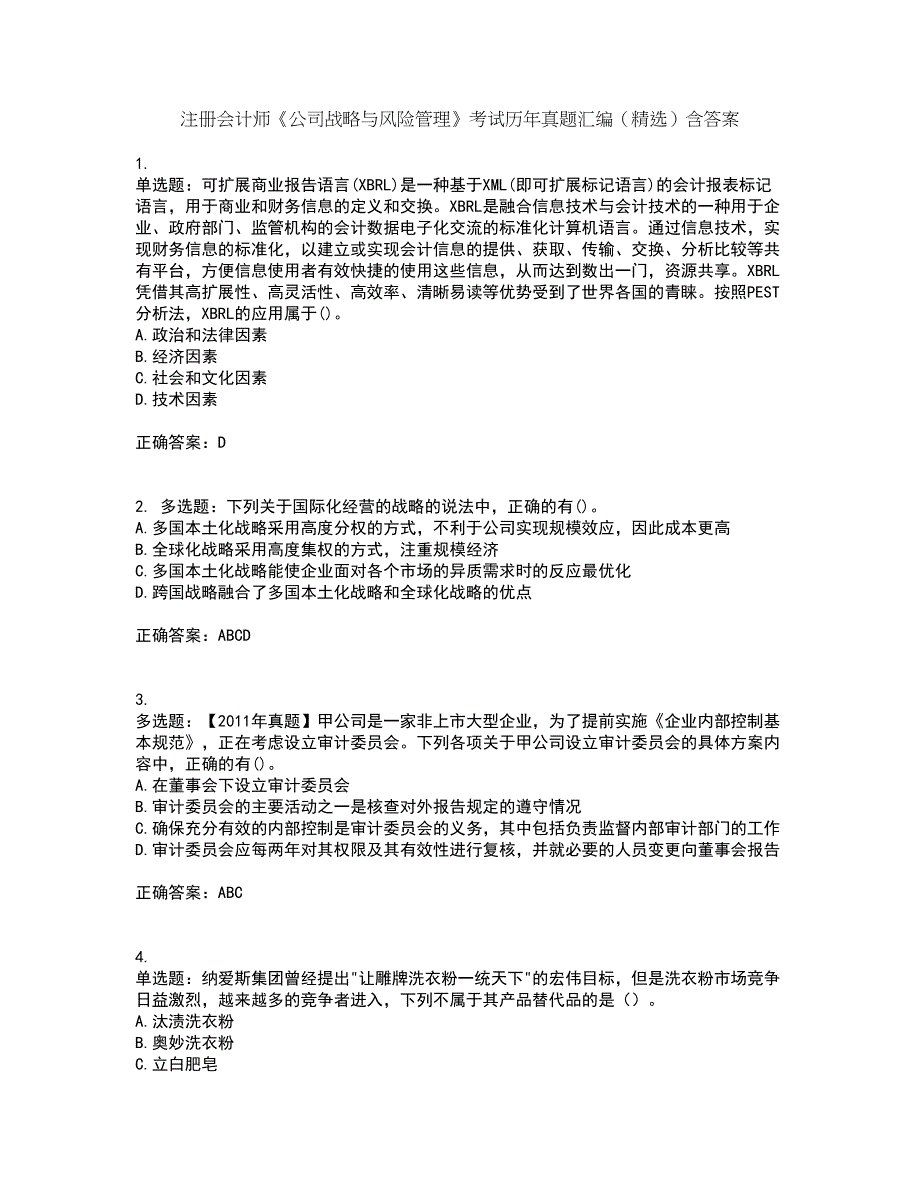 注册会计师《公司战略与风险管理》考试历年真题汇编（精选）含答案

1.
单选题：可扩展商业报告语言(XBRL)是一种基于XML(即可扩展标记语言)的会计报表标记语言，用于商业和财务信息的定义和交换。XBRL是融合信息技术与会计技术的一种用于企业、政府部门、监管机构的会计数据电子化交流的标准化计算机语言。通过信息技术，实现财务信息的标准化，以建立或实现会计信息的提供、获取、传输、交换、分析比较等共有平台，方便信息使用者有效快捷的使用这些信息，从而达到数出一门，资源共享。XBRL凭借其高扩展性、高灵活性、高效率、清晰易读等优势受到了世界各国的青睐。按照PEST分析法，XBRL的应用属于()。
A.政治和法律因素
B.经济因素
C.社会和文化因素
D.技术因素

正确答案：D

2. 多选题：下列关于国际化经营的战略的说法中，正确的有()。
A.多国本土化战略采用高度分权的方式，不利于公司实现规模效应，因此成本更高
B.全球化战略采用高度集权的方式，注重规模经济
C.多国本土化战略能使企业面对各个市场的异质需求时的反应最优化
D.跨国战略融合了多国本土化战略和全球化战略的优点

正确答案：ABCD

3.
多选题：【2011年真题】甲公司是一家非上市大型企业，为了提前实施《企业内部控制基本规范》，正在考虑设立审计委员会。下列各项关于甲公司设立审计委员会的具体方案内容中，正确的有()。
A.在董事会下设立审计委员会
B.审计委员会的主要活动之一是核查对外报告规定的遵守情况
C.确保充分有效的内部控制是审计委员会的义务，其中包括负责监督内部审计部门的工作
D.审计委员会应每两年对其权限及其有效性进行复核，并就必要的人员变更向董事会报告

正确答案：ABC

4.
单选题：纳爱斯集团曾经提出"让雕牌洗衣粉一统天下"的宏伟目标，但是洗衣粉市场竞争日益激烈，越来越多的竞争者进入，下列不属于其产品替代品的是（）。
A.汰渍洗衣粉
B.奥妙洗衣粉
C.立白肥皂